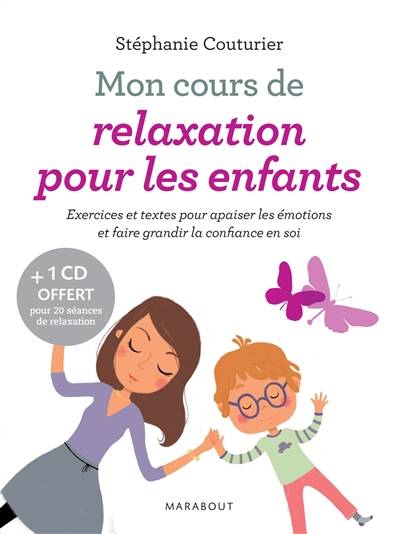 Stéphanie Couturier

Mon cours de relaxation pour les enfants

Exercices et textes pour apaiser les émotions et faire grandir la confiance en soi

+ 1 CD OFFERT pour 20 séances de relaxation

MARABOUT